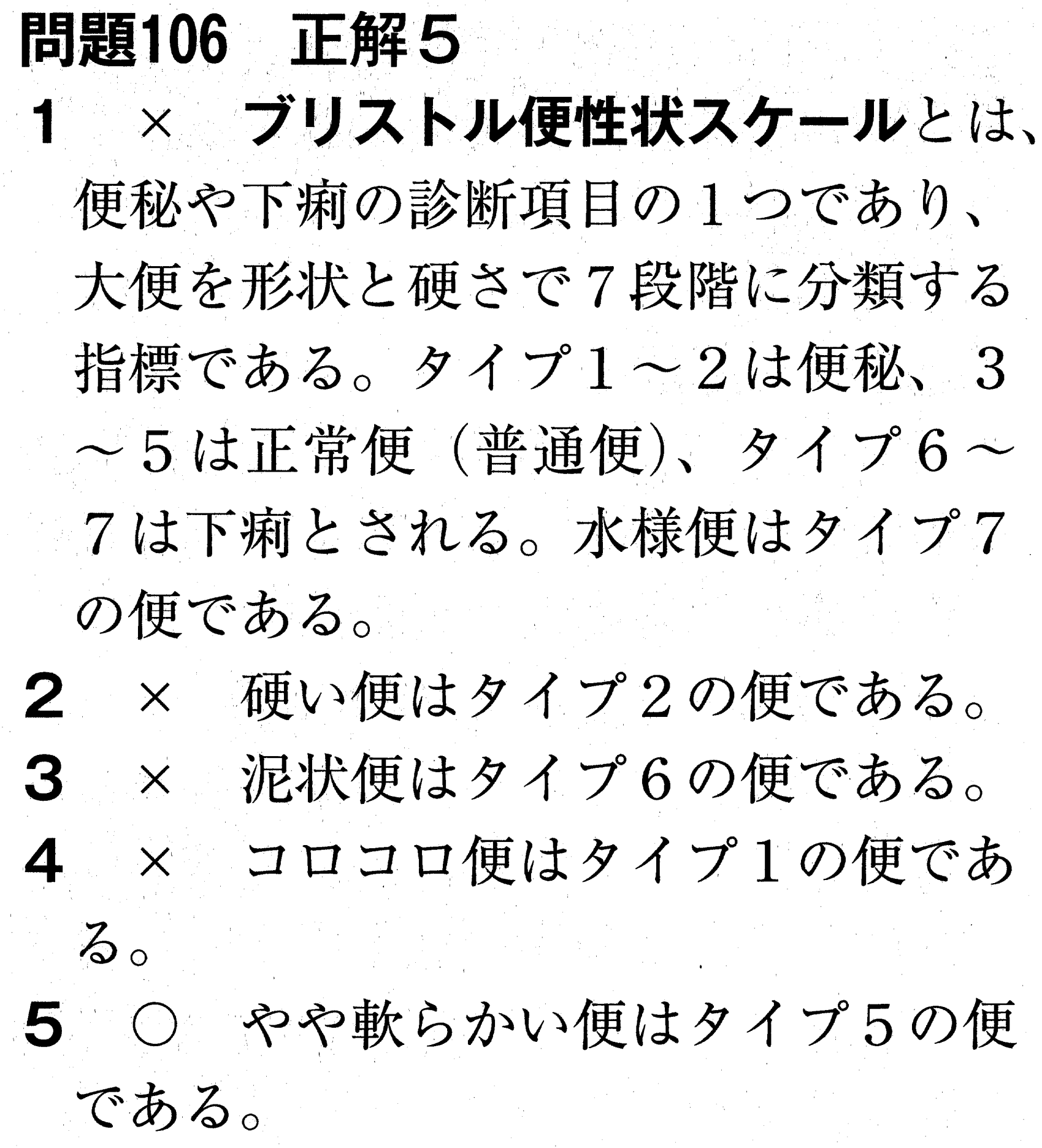 問題106　正解５

１　×　ブリストル便性状スケールとは、便秘や下痢の診断項目の１つであり、大便を形状と硬さで７段階に分類する指標である。タイプ１～２は便秘、３～５は正常便（普通便）、タイプ６～７は下痢とされる。水様便はタイプ７の便である。

２　×　硬い便はタイプ２の便である。

３　×　泥状便はタイプ６の便である。

４　×　コロコロ便はタイプ１の便である。

５　○　やや軟らかい便はタイプ５の便である。